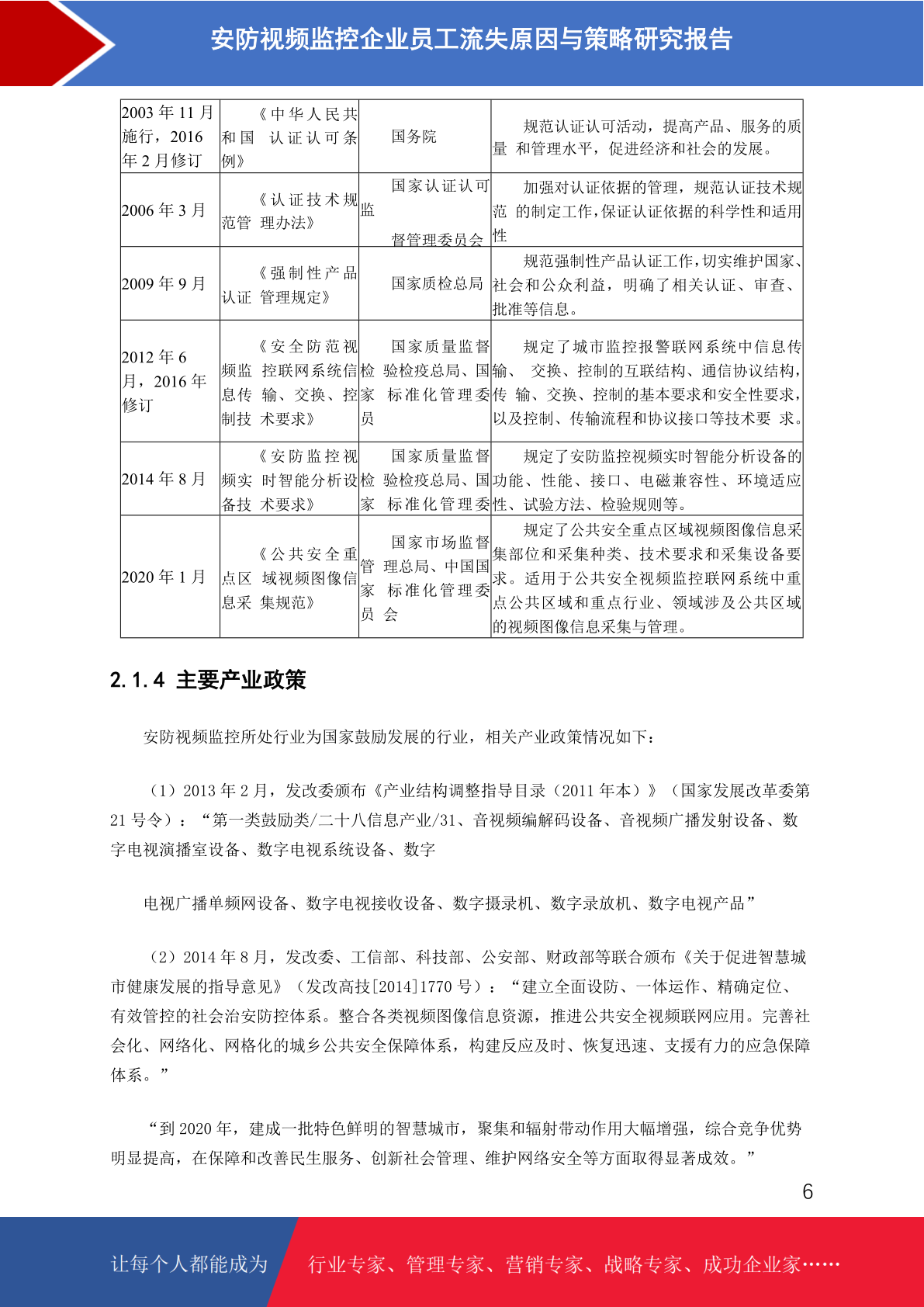 安防视频监控企业员工流失原因与策略研究报告

| 2003 年 11 月施行，2016 年 2 月修订 | 《中华人民共和国 认证认可条例》 | 国务院 | 规范认证认可活动，提高产品、服务的质量 和管理水平，促进经济和社会的发展。 |
|---|---|---|---|
| 2006 年 3 月 | 《认证技术规范管 理办法》 | 国家认证认可监 督管理委员会 | 加强对认证依据的管理，规范认证技术规范 的制定工作，保证认证依据的科学性和适用性 |
| 2009 年 9 月 | 《强制性产品认证 管理规定》 | 国家质检总局 | 规范强制性产品认证工作，切实维护国家、社会和公众利益，明确了相关认证、审查、批准等信息。 |
| 2012 年 6 月，2016 年修订 | 《安全防范视频监 控联网系统信息传 输、交换、控制技 术要求》 | 国家质量监督检 验检疫总局、国家 标准化管理委员 | 规定了城市监控报警联网系统中信息传输、 交换、控制的互联结构、通信协议结构，传 输、交换、控制的基本要求和安全性要求，以及控制、传输流程和协议接口等技术要 求。 |
| 2014 年 8 月 | 《安防监控视频实 时智能分析设备技 术要求》 | 国家质量监督检 验检疫总局、国家 标准化管理委 | 规定了安防监控视频实时智能分析设备的功能、性能、接口、电磁兼容性、环境适应性、试验方法、检验规则等。 |
| 2020 年 1 月 | 《公共安全重点区 域视频图像信息采 集规范》 | 国家市场监督管 理总局、中国国家 标准化管理委员 会 | 规定了公共安全重点区域视频图像信息采集部位和采集种类、技术要求和采集设备要求。适用于公共安全视频监控联网系统中重点公共区域和重点行业、领域涉及公共区域的视频图像信息采集与管理。 |

2.1.4 主要产业政策

安防视频监控所处行业为国家鼓励发展的行业，相关产业政策情况如下：

（1）2013 年 2 月，发改委颁布《产业结构调整指导目录（2011 年本）》（国家发展改革委第 21 号令）：“第一类鼓励类/二十八信息产业/31、音视频编解码设备、音视频广播发射设备、数字电视演播室设备、数字电视系统设备、数字

电视广播单频网设备、数字电视接收设备、数字摄录机、数字录放机、数字电视产品”

（2）2014 年 8 月，发改委、工信部、科技部、公安部、财政部等联合颁布《关于促进智慧城市健康发展的指导意见》（发改高技[2014]1770 号）：“建立全面设防、一体运作、精确定位、有效管控的社会治安防控体系。整合各类视频图像信息资源，推进公共安全视频联网应用。完善社会化、网络化、网格化的城乡公共安全保障体系，构建反应及时、恢复迅速、支援有力的应急保障体系。”

“到 2020 年，建成一批特色鲜明的智慧城市，聚集和辐射带动作用大幅增强，综合竞争优势明显提高，在保障和改善民生服务、创新社会管理、维护网络安全等方面取得显著成效。”

6

让每个人都能成为 行业专家、管理专家、营销专家、战略专家、成功企业家……